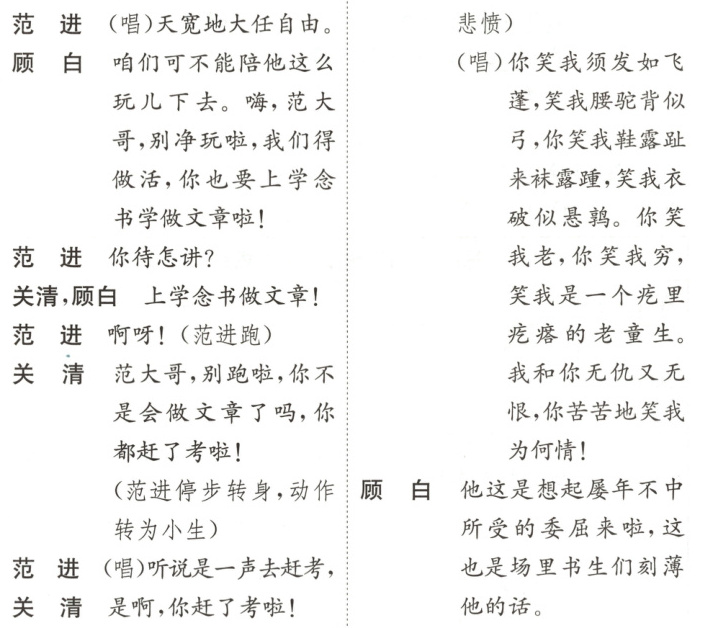 范　进　(唱)天宽地大任自由。

顾　白　咱们可不能陪他这么玩儿下去。嗨，范大哥，别净玩啦，我们得做活，你也要上学念书学做文章啦！

范　进　你待怎讲？

关清，顾白　上学念书做文章！

范　进　啊呀！(范进跑)

关　清　范大哥，别跑啦，你不是会做文章了吗，你都赶了考啦！

(范进停步转身，动作转为小生)

范　进　(唱)听说是一声去赶考，

关　清　是啊，你赶了考啦！

悲愤)

(唱)你笑我须发如飞蓬，笑我腰驼背似弓，你笑我鞋露趾来袜露踵，笑我衣破似悬鹑。你笑我老，你笑我穷，笑我是一个疙里疙瘩的老童生。我和你无仇又无恨，你苦苦地笑我为何情！

顾　白　他这是想起屡年不中所受的委屈来啦，这也是场里书生们刻薄他的话。